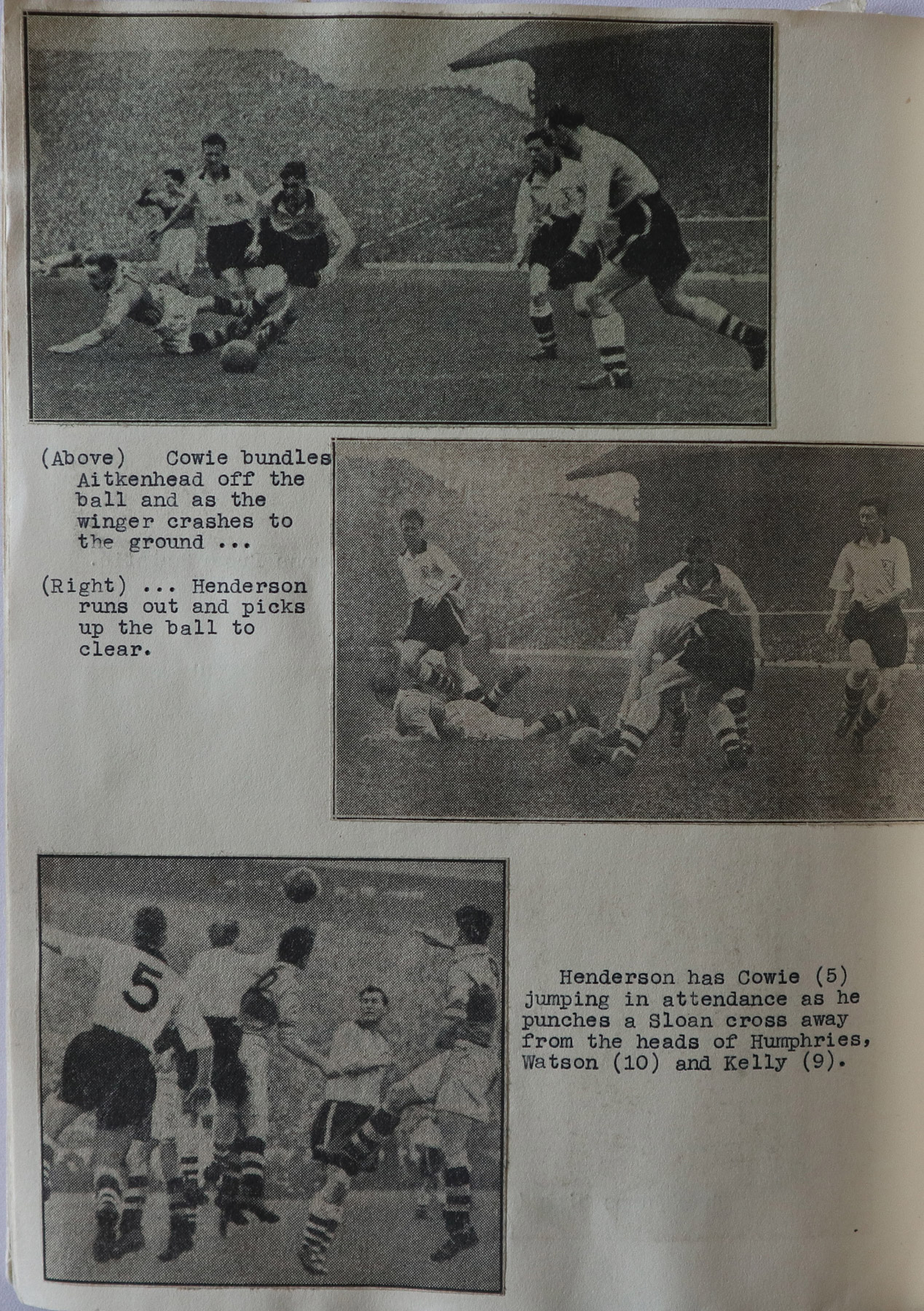 (Above) Cowie bundles Aitkenhead off the ball and as the winger crashes to the ground ...

(Right) ... Henderson runs out and picks up the ball to clear.

5

Henderson has Cowie (5) jumping in attendance as he punches a Sloan cross away from the heads of Humphries, Watson (10) and Kelly (9).